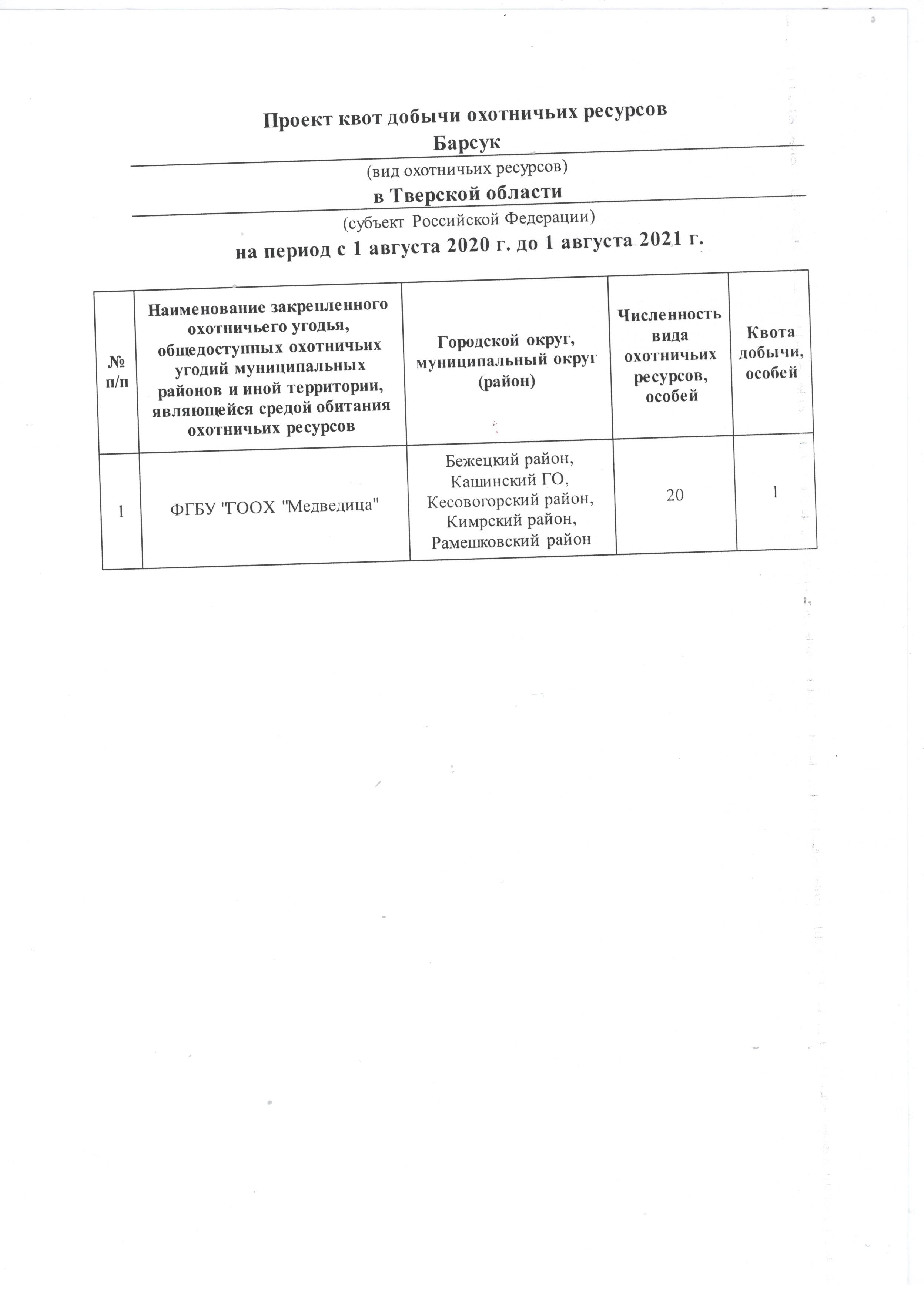 Проект квот добычи охотничьих ресурсов
Барсук
(вид охотничьих ресурсов)
в Тверской области
(субъект Российской Федерации)
на период с 1 августа 2020 г. до 1 августа 2021 г.

| № п/п | Наименование закрепленного охотничьего угодья, общедоступных охотничьих угодий муниципальных районов и иной территории, являющейся средой обитания охотничьих ресурсов | Городской округ, муниципальный округ (район) | Численность вида охотничьих ресурсов, особей | Квота добычи, особей |
|---|---|---|---|---|
| 1 | ФГБУ "ГООХ "Медведица" | Бежецкий район, Кашинский ГО, Кесовогорский район, Кимрский район, Рамешковский район | 20 | 1 |